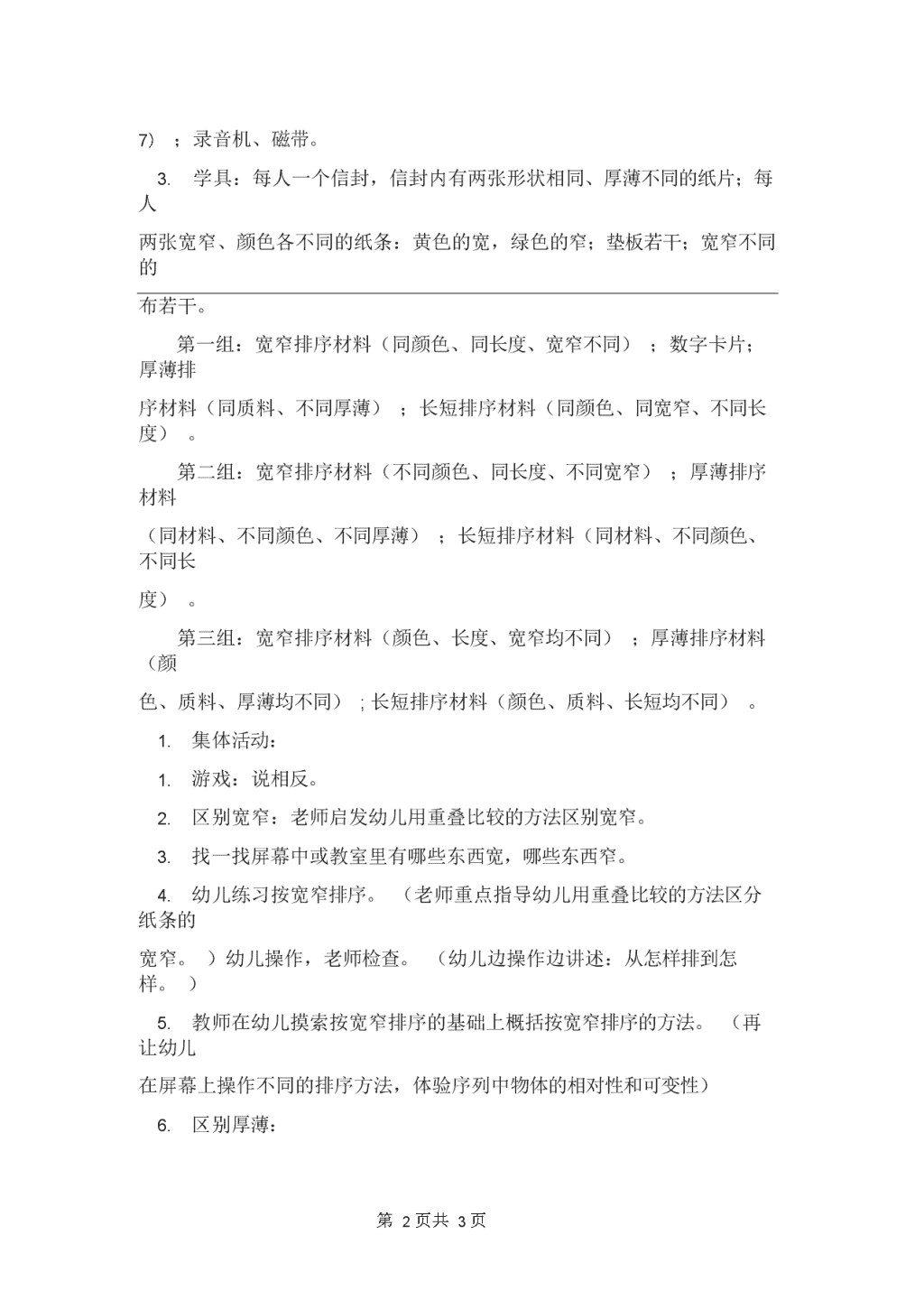 7）；录音机、磁带。

3. 学具：每人一个信封，信封内有两张形状相同、厚薄不同的纸片；每人

两张宽窄、颜色各不同的纸条：黄色的宽，绿色的窄；垫板若干；宽窄不同的

布若干。

第一组：宽窄排序材料（同颜色、同长度、宽窄不同）；数字卡片；厚薄排

序材料（同质料、不同厚薄）；长短排序材料（同颜色、同宽窄、不同长度）。

第二组：宽窄排序材料（不同颜色、同长度、不同宽窄）；厚薄排序材料

（同材料、不同颜色、不同厚薄）；长短排序材料（同材料、不同颜色、不同长

度）。

第三组：宽窄排序材料（颜色、长度、宽窄均不同）；厚薄排序材料（颜

色、质料、厚薄均不同）；长短排序材料（颜色、质料、长短均不同）。

1. 集体活动：

1. 游戏：说相反。

2. 区别宽窄：老师启发幼儿用重叠比较的方法区别宽窄。

3. 找一找屏幕中或教室里有哪些东西宽，哪些东西窄。

4. 幼儿练习按宽窄排序。（老师重点指导幼儿用重叠比较的方法区分纸条的

宽窄。）幼儿操作，老师检查。（幼儿边操作边讲述：从怎样排到怎样。）

5. 教师在幼儿摸索按宽窄排序的基础上概括按宽窄排序的方法。（再让幼儿

在屏幕上操作不同的排序方法，体验序列中物体的相对性和可变性）

6. 区别厚薄：

第 2 页共 3 页